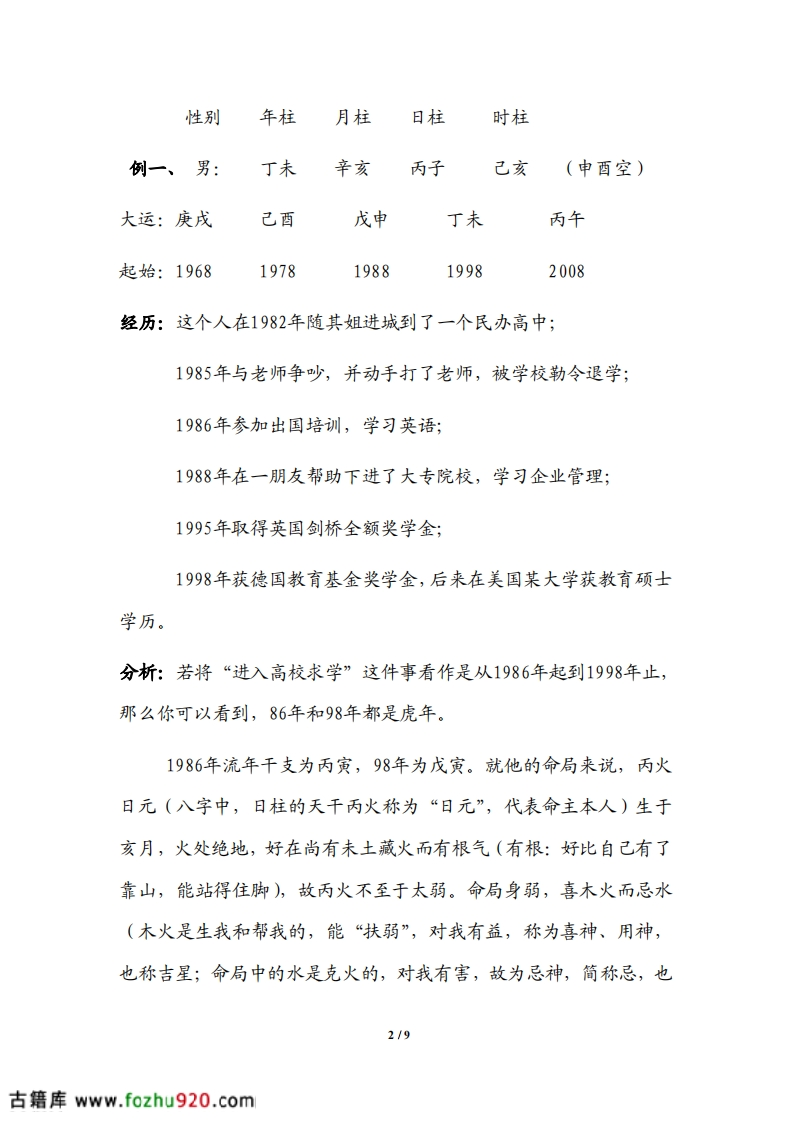 性别　年柱　月柱　日柱　时柱

例一、 男：　丁未　辛亥　丙子　己亥　（申酉空）

大运：庚戌　己酉　戊申　丁未　丙午

起始：1968　1978　1988　1998　2008

经历：这个人在1982年随其姐进城到了一个民办高中；

1985年与老师争吵，并动手打了老师，被学校勒令退学；

1986年参加出国培训，学习英语；

1988年在一朋友帮助下进了大专院校，学习企业管理；

1995年取得英国剑桥全额奖学金；

1998年获德国教育基金奖学金，后来在美国某大学获教育硕士学历。

分析：若将“进入高校求学”这件事看作是从1986年起到1998年止，那么你可以看到，86年和98年都是虎年。

1986年流年干支为丙寅，98年为戊寅。就他的命局来说，丙火日元（八字中，日柱的天干丙火称为“日元”，代表命主本人）生于亥月，火处绝地，好在尚有未土藏火而有根气（有根：好比自己有了靠山，能站得住脚），故丙火不至于太弱。命局身弱，喜木火而忌水（木火是生我和帮我的，能“扶弱”，对我有益，称为喜神、用神，也称吉星；命局中的水是克火的，对我有害，故为忌神，简称忌，也

2 / 9

古籍库 www.fozhu920.com